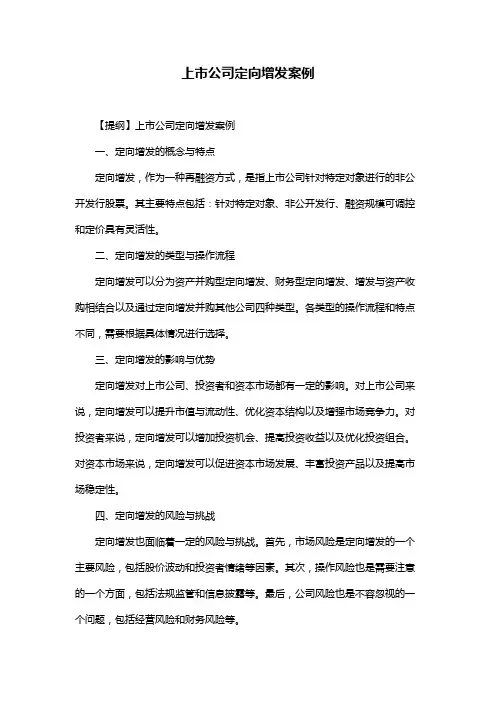 上市公司定向增发案例

【提纲】上市公司定向增发案例

一、定向增发的概念与特点

定向增发，作为一种再融资方式，是指上市公司针对特定对象进行的非公开发行股票。其主要特点包括：针对特定对象、非公开发行、融资规模可调控和定价具有灵活性。

二、定向增发的类型与操作流程

定向增发可以分为资产并购型定向增发、财务型定向增发、增发与资产收购相结合以及通过定向增发并购其他公司四种类型。各类型的操作流程和特点不同，需要根据具体情况进行选择。

三、定向增发的影响与优势

定向增发对上市公司、投资者和资本市场都有一定的影响。对上市公司来说，定向增发可以提升市值与流动性、优化资本结构以及增强市场竞争力。对投资者来说，定向增发可以增加投资机会、提高投资收益以及优化投资组合。对资本市场来说，定向增发可以促进资本市场发展、丰富投资产品以及提高市场稳定性。

四、定向增发的风险与挑战

定向增发也面临着一定的风险与挑战。首先，市场风险是定向增发的一个主要风险，包括股价波动和投资者情绪等因素。其次，操作风险也是需要注意的一个方面，包括法规监管和信息披露等。最后，公司风险也是不容忽视的一个问题，包括经营风险和财务风险等。